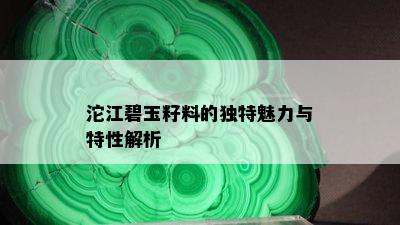 沱江碧玉籽料的独特魅力与特性解析